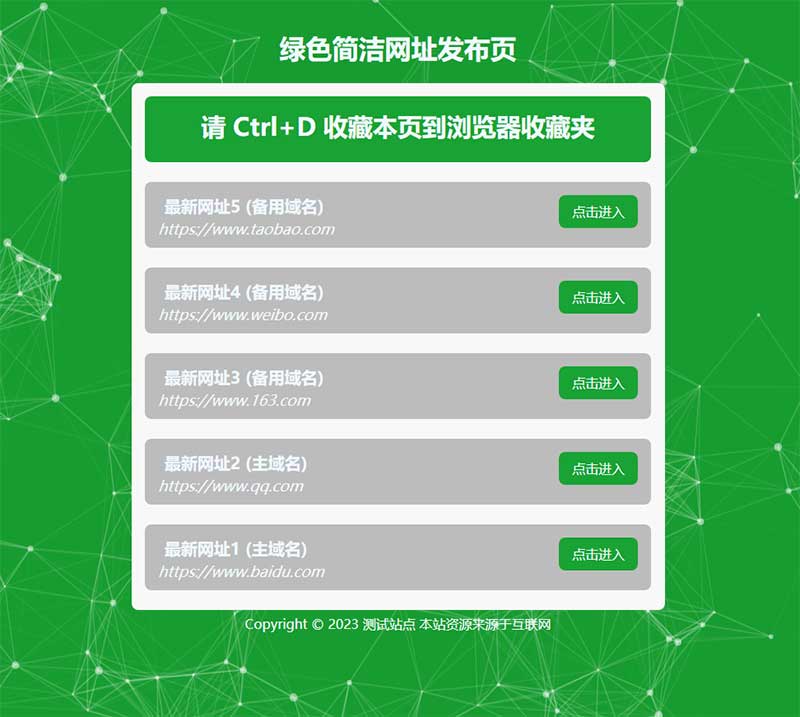 绿色简洁网址发布页

请 Ctrl+D 收藏本页到浏览器收藏夹

最新网址5 (备用域名)
https://www.taobao.com
点击进入

最新网址4 (备用域名)
https://www.weibo.com
点击进入

最新网址3 (备用域名)
https://www.163.com
点击进入

最新网址2 (主域名)
https://www.qq.com
点击进入

最新网址1 (主域名)
https://www.baidu.com
点击进入

Copyright © 2023 测试站点 本站资源来源于互联网